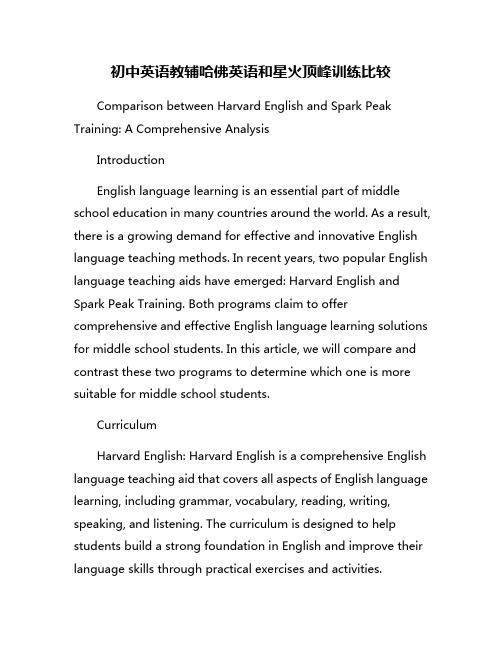 初中英语教辅哈佛英语和星火顶峰训练比较

Comparison between Harvard English and Spark Peak Training: A Comprehensive Analysis

Introduction

English language learning is an essential part of middle school education in many countries around the world. As a result, there is a growing demand for effective and innovative English language teaching methods. In recent years, two popular English language teaching aids have emerged: Harvard English and Spark Peak Training. Both programs claim to offer comprehensive and effective English language learning solutions for middle school students. In this article, we will compare and contrast these two programs to determine which one is more suitable for middle school students.

Curriculum

Harvard English: Harvard English is a comprehensive English language teaching aid that covers all aspects of English language learning, including grammar, vocabulary, reading, writing, speaking, and listening. The curriculum is designed to help students build a strong foundation in English and improve their language skills through practical exercises and activities.